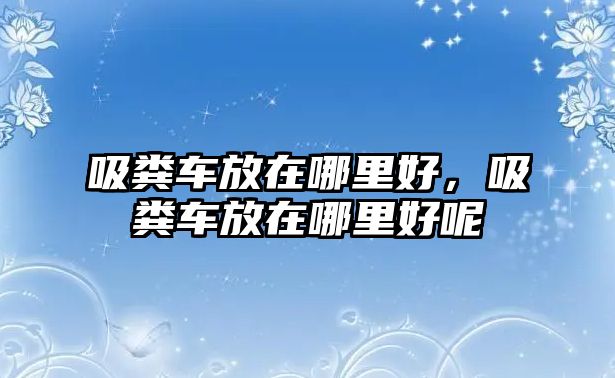 吸粪车放在哪里好，吸粪车放在哪里好呢